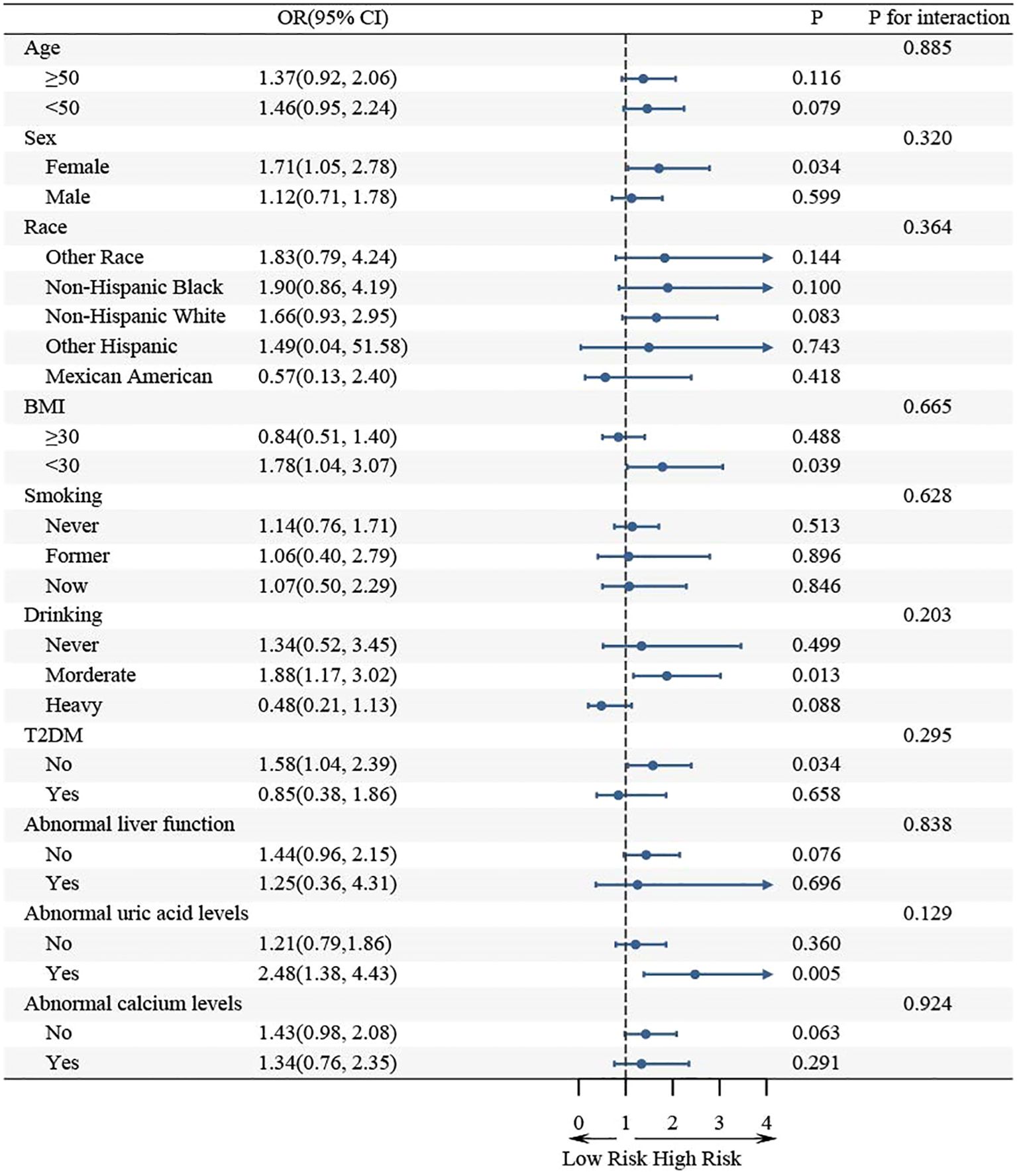 | | OR(95% CI) | P | P for interaction |
|---|---|---|---|
| Age | | | 0.885 |
| ≥50 | 1.37(0.92, 2.06) | 0.116 | |
| <50 | 1.46(0.95, 2.24) | 0.079 | |
| Sex | | | 0.320 |
| Female | 1.71(1.05, 2.78) | 0.034 | |
| Male | 1.12(0.71, 1.78) | 0.599 | |
| Race | | | 0.364 |
| Other Race | 1.83(0.79, 4.24) | 0.144 | |
| Non-Hispanic Black | 1.90(0.86, 4.19) | 0.100 | |
| Non-Hispanic White | 1.66(0.93, 2.95) | 0.083 | |
| Other Hispanic | 1.49(0.04, 51.58) | 0.743 | |
| Mexican American | 0.57(0.13, 2.40) | 0.418 | |
| BMI | | | 0.665 |
| ≥30 | 0.84(0.51, 1.40) | 0.488 | |
| <30 | 1.78(1.04, 3.07) | 0.039 | |
| Smoking | | | 0.628 |
| Never | 1.14(0.76, 1.71) | 0.513 | |
| Former | 1.06(0.40, 2.79) | 0.896 | |
| Now | 1.07(0.50, 2.29) | 0.846 | |
| Drinking | | | 0.203 |
| Never | 1.34(0.52, 3.45) | 0.499 | |
| Morderate | 1.88(1.17, 3.02) | 0.013 | |
| Heavy | 0.48(0.21, 1.13) | 0.088 | |
| T2DM | | | 0.295 |
| No | 1.58(1.04, 2.39) | 0.034 | |
| Yes | 0.85(0.38, 1.86) | 0.658 | |
| Abnormal liver function | | | 0.838 |
| No | 1.44(0.96, 2.15) | 0.076 | |
| Yes | 1.25(0.36, 4.31) | 0.696 | |
| Abnormal uric acid levels | | | 0.129 |
| No | 1.21(0.79,1.86) | 0.360 | |
| Yes | 2.48(1.38, 4.43) | 0.005 | |
| Abnormal calcium levels | | | 0.924 |
| No | 1.43(0.98, 2.08) | 0.063 | |
| Yes | 1.34(0.76, 2.35) | 0.291 | |

0 1 2 3 4
Low Risk High Risk